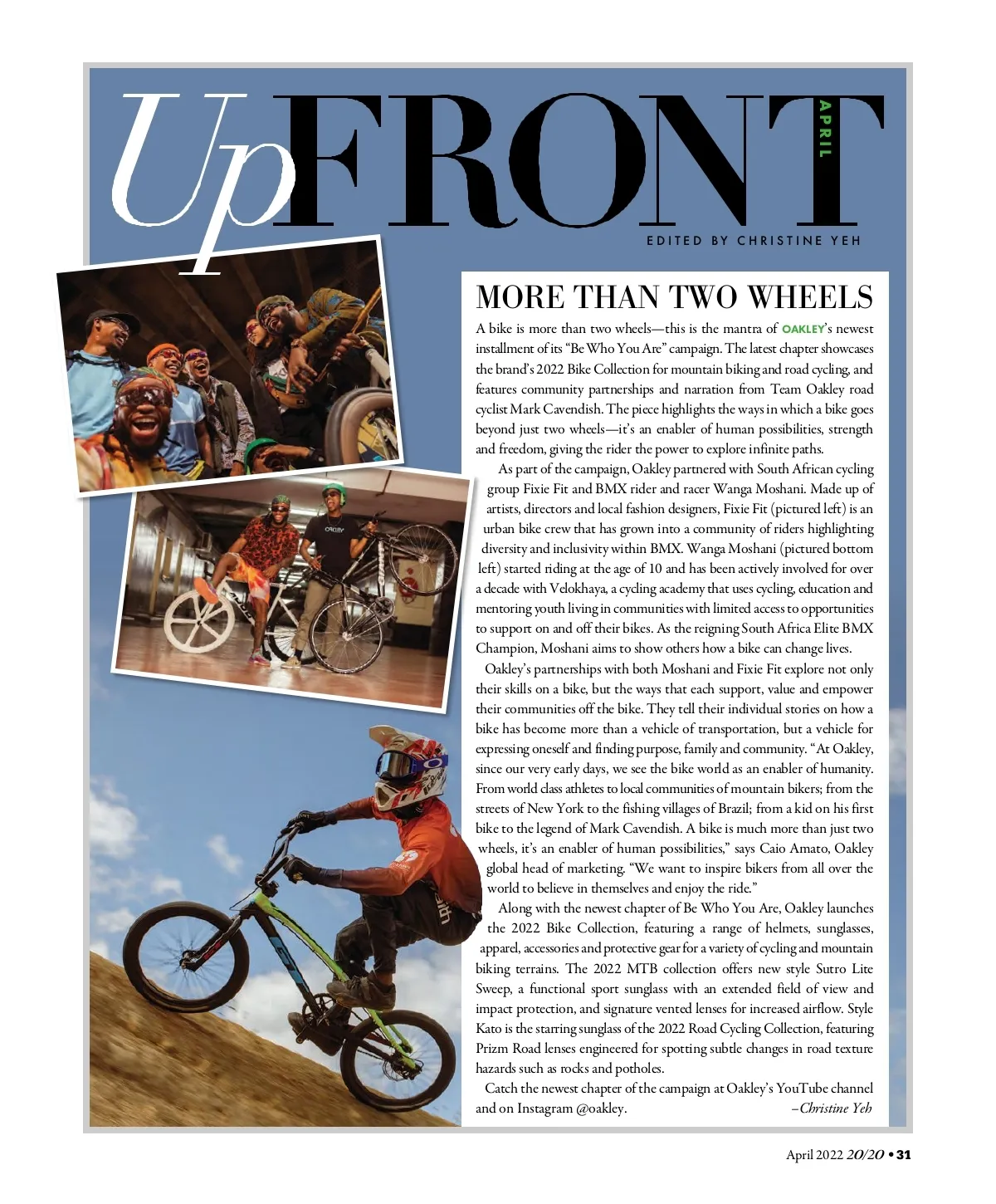 UpFRONT APRIL

EDITED BY CHRISTINE YEH

MORE THAN TWO WHEELS

A bike is more than two wheels—this is the mantra of OAKLEY's newest installment of its "Be Who You Are" campaign. The latest chapter showcases the brand's 2022 Bike Collection for mountain biking and road cycling, and features community partnerships and narration from Team Oakley road cyclist Mark Cavendish. The piece highlights the ways in which a bike goes beyond just two wheels—it's an enabler of human possibilities, strength and freedom, giving the rider the power to explore infinite paths.

As part of the campaign, Oakley partnered with South African cycling group Fixie Fit and BMX rider and racer Wanga Moshani. Made up of artists, directors and local fashion designers, Fixie Fit (pictured left) is an urban bike crew that has grown into a community of riders highlighting diversity and inclusivity within BMX. Wanga Moshani (pictured bottom left) started riding at the age of 10 and has been actively involved for over a decade with Velokhaya, a cycling academy that uses cycling, education and mentoring youth living in communities with limited access to opportunities to support on and off their bikes. As the reigning South Africa Elite BMX Champion, Moshani aims to show others how a bike can change lives.

Oakley's partnerships with both Moshani and Fixie Fit explore not only their skills on a bike, but the ways that each support, value and empower their communities off the bike. They tell their individual stories on how a bike has become more than a vehicle of transportation, but a vehicle for expressing oneself and finding purpose, family and community. "At Oakley, since our very early days, we see the bike world as an enabler of humanity. From world class athletes to local communities of mountain bikers; from the streets of New York to the fishing villages of Brazil; from a kid on his first bike to the legend of Mark Cavendish. A bike is much more than just two wheels, it's an enabler of human possibilities," says Caio Amato, Oakley global head of marketing. "We want to inspire bikers from all over the world to believe in themselves and enjoy the ride."

Along with the newest chapter of Be Who You Are, Oakley launches the 2022 Bike Collection, featuring a range of helmets, sunglasses, apparel, accessories and protective gear for a variety of cycling and mountain biking terrains. The 2022 MTB collection offers new style Sutro Lite Sweep, a functional sport sunglass with an extended field of view and impact protection, and signature vented lenses for increased airflow. Style Kato is the starring sunglass of the 2022 Road Cycling Collection, featuring Prizm Road lenses engineered for spotting subtle changes in road texture hazards such as rocks and potholes.

Catch the newest chapter of the campaign at Oakley's YouTube channel and on Instagram @oakley. –Christine Yeh

April 2022 20/20 • 31